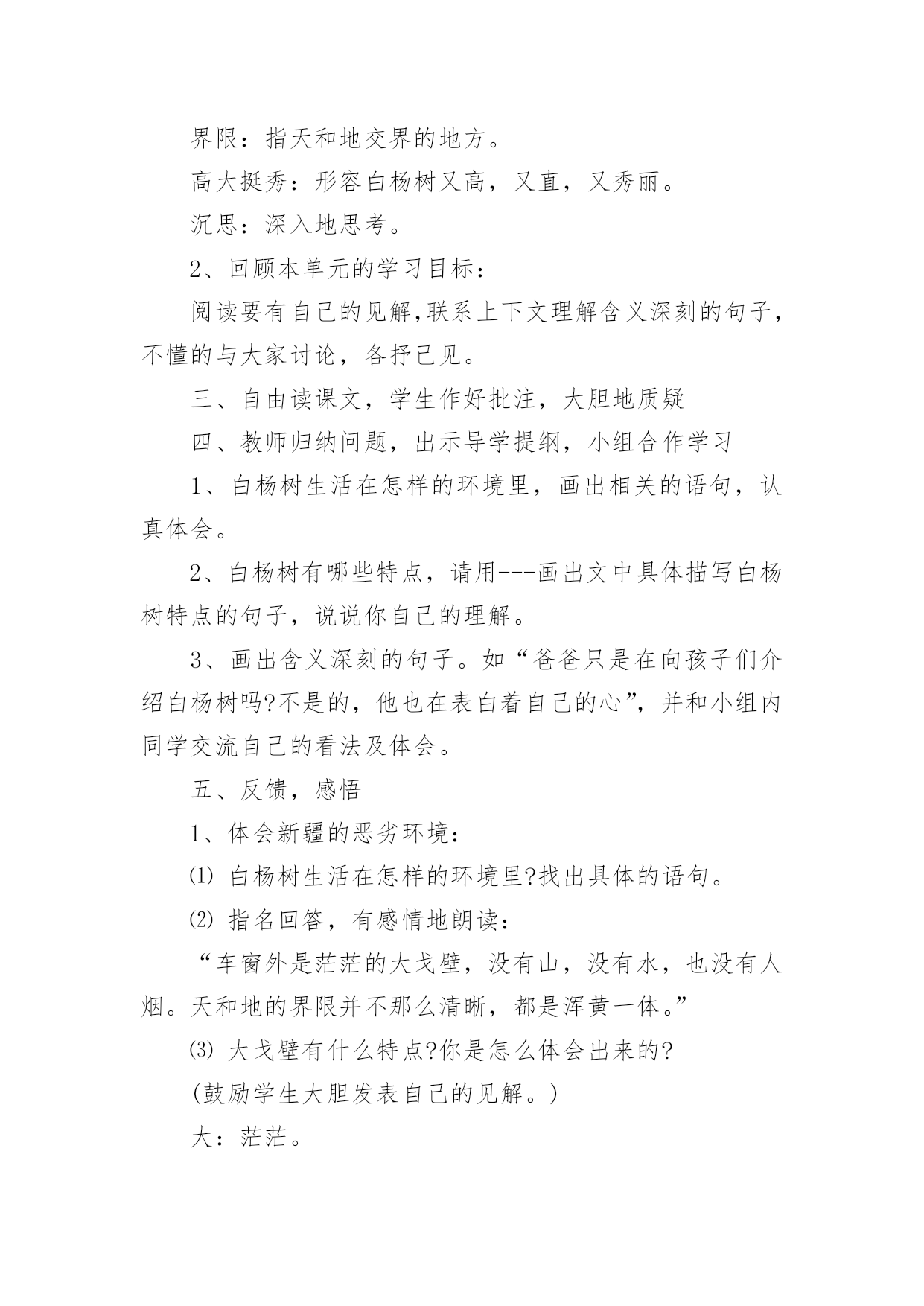 界限：指天和地交界的地方。

高大挺秀：形容白杨树又高，又直，又秀丽。

沉思：深入地思考。

2、回顾本单元的学习目标：

阅读要有自己的见解,联系上下文理解含义深刻的句子，不懂的与大家讨论，各抒己见。

三、自由读课文，学生作好批注，大胆地质疑

四、教师归纳问题，出示导学提纲，小组合作学习

1、白杨树生活在怎样的环境里，画出相关的语句，认真体会。

2、白杨树有哪些特点，请用---画出文中具体描写白杨树特点的句子，说说你自己的理解。

3、画出含义深刻的句子。如“爸爸只是在向孩子们介绍白杨树吗?不是的，他也在表白着自己的心”，并和小组内同学交流自己的看法及体会。

五、反馈，感悟

1、体会新疆的恶劣环境：

⑴ 白杨树生活在怎样的环境里?找出具体的语句。

⑵ 指名回答，有感情地朗读：

“车窗外是茫茫的大戈壁，没有山，没有水，也没有人烟。天和地的界限并不那么清晰，都是浑黄一体。”

⑶ 大戈壁有什么特点?你是怎么体会出来的?

(鼓励学生大胆发表自己的见解。)

大：茫茫。